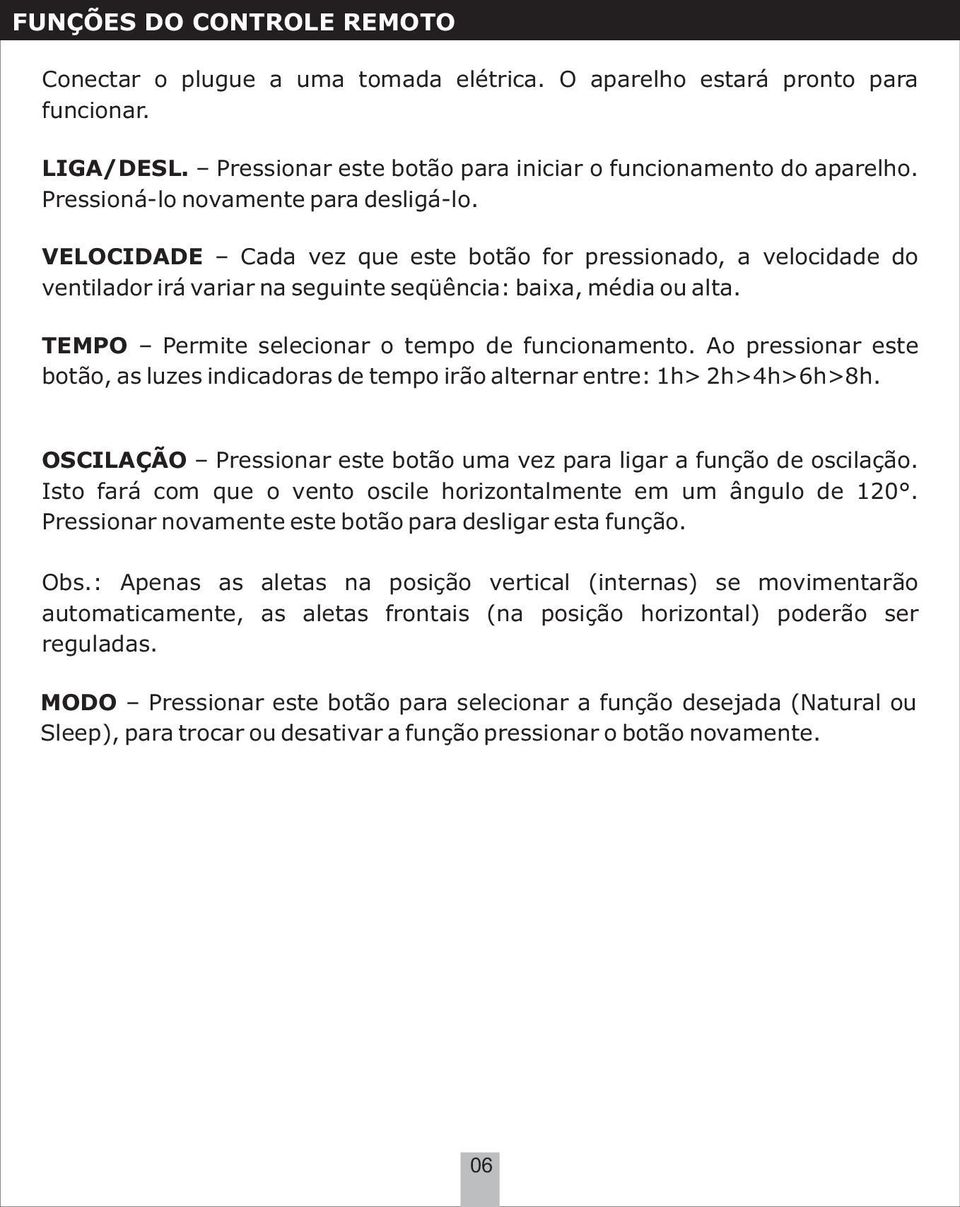 FUNÇÕES DO CONTROLE REMOTO

Conectar o plugue a uma tomada elétrica. O aparelho estará pronto para funcionar.

LIGA/DESL. – Pressionar este botão para iniciar o funcionamento do aparelho. Pressioná-lo novamente para desligá-lo.

VELOCIDADE – Cada vez que este botão for pressionado, a velocidade do ventilador irá variar na seguinte seqüência: baixa, média ou alta.

TEMPO – Permite selecionar o tempo de funcionamento. Ao pressionar este botão, as luzes indicadoras de tempo irão alternar entre: 1h> 2h>4h>6h>8h.

OSCILAÇÃO – Pressionar este botão uma vez para ligar a função de oscilação. Isto fará com que o vento oscile horizontalmente em um ângulo de 120°. Pressionar novamente este botão para desligar esta função.

Obs.: Apenas as aletas na posição vertical (internas) se movimentarão automaticamente, as aletas frontais (na posição horizontal) poderão ser reguladas.

MODO – Pressionar este botão para selecionar a função desejada (Natural ou Sleep), para trocar ou desativar a função pressionar o botão novamente.

06